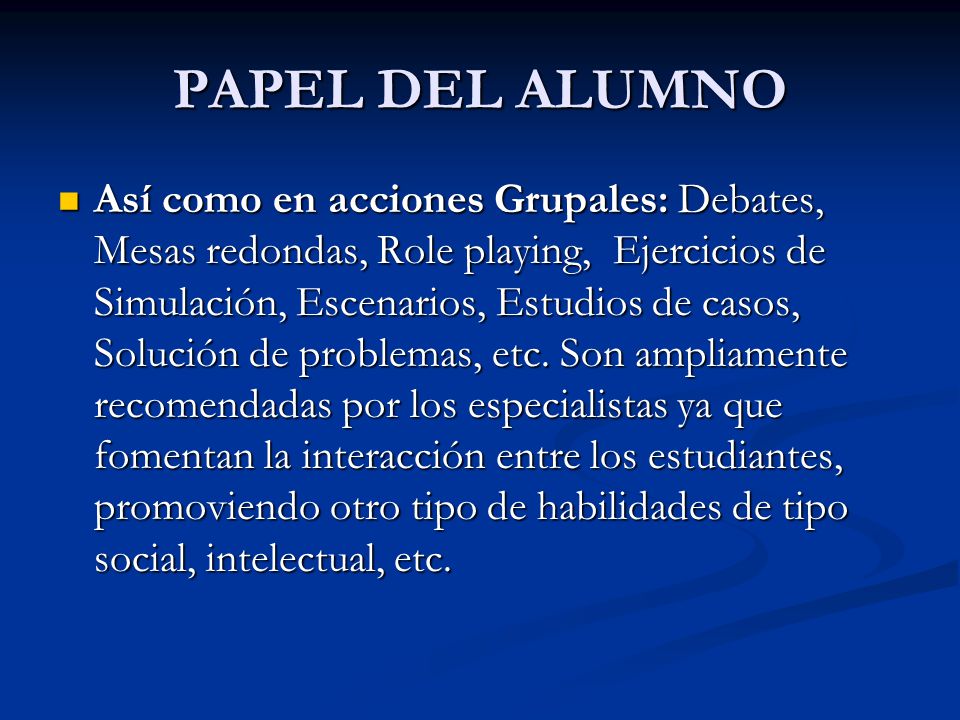 PAPEL DEL ALUMNO

Así como en acciones Grupales: Debates, Mesas redondas, Role playing, Ejercicios de Simulación, Escenarios, Estudios de casos, Solución de problemas, etc. Son ampliamente recomendadas por los especialistas ya que fomentan la interacción entre los estudiantes, promoviendo otro tipo de habilidades de tipo social, intelectual, etc.